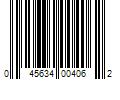 0 45634 00406 2